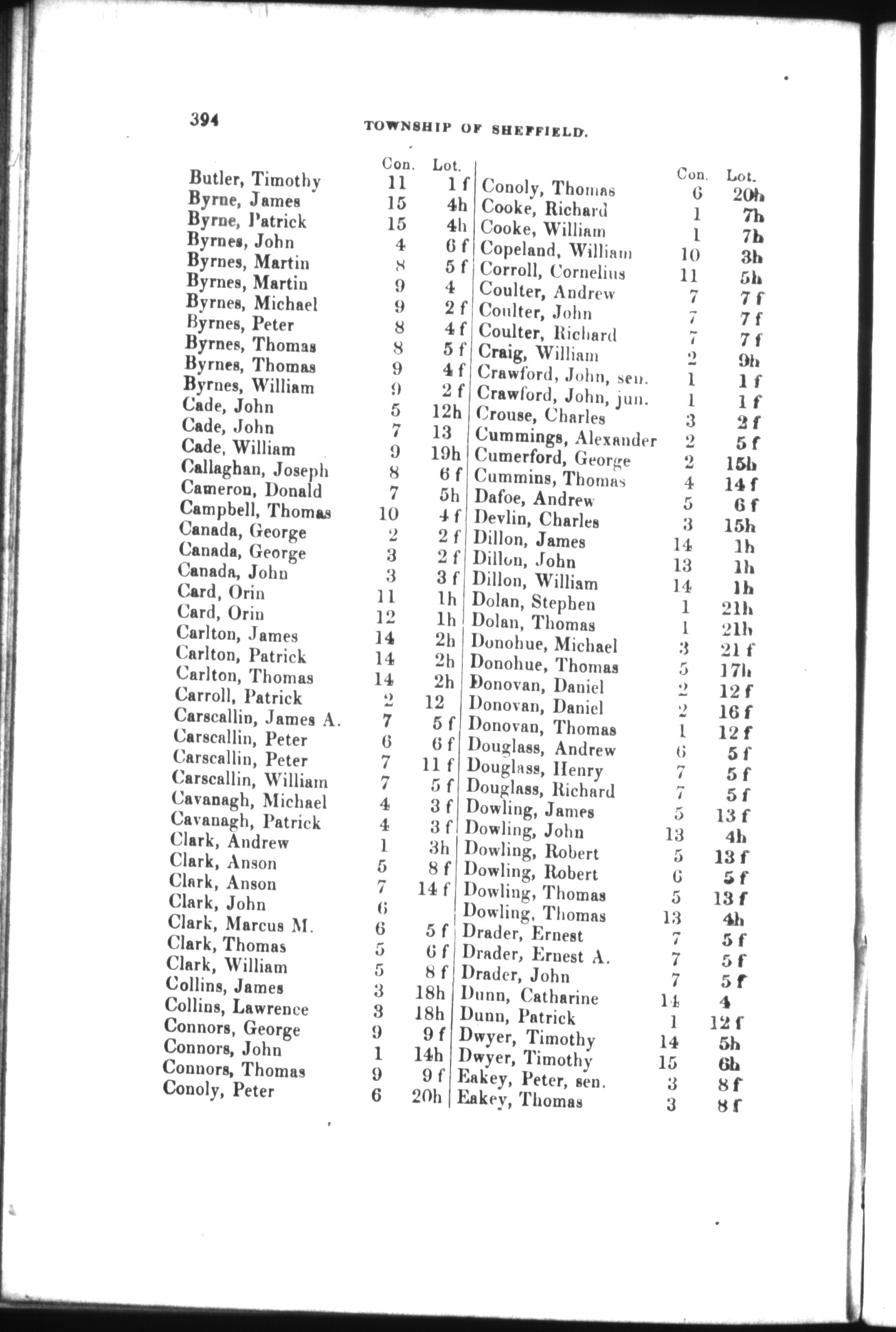 394

TOWNSHIP OF SHEFFIELD.

| | Con. | Lot. |
|---|---|---|
| Butler, Timothy | 11 | 1 f |
| Byrne, James | 15 | 4h |
| Byrne, Patrick | 15 | 4h |
| Byrnes, John | 4 | 6 f |
| Byrnes, Martin | 8 | 5 f |
| Byrnes, Martin | 9 | 4 |
| Byrnes, Michael | 9 | 2 f |
| Byrnes, Peter | 8 | 4 f |
| Byrnes, Thomas | 8 | 5 f |
| Byrnes, Thomas | 9 | 4 f |
| Byrnes, William | 9 | 2 f |
| Cade, John | 5 | 12h |
| Cade, John | 7 | 13 |
| Cade, William | 9 | 19h |
| Callaghan, Joseph | 8 | 6 f |
| Cameron, Donald | 7 | 5h |
| Campbell, Thomas | 10 | 4 f |
| Canada, George | 2 | 2 f |
| Canada, George | 3 | 2 f |
| Canada, John | 3 | 3 f |
| Card, Orin | 11 | 1h |
| Card, Orin | 12 | 1h |
| Carlton, James | 14 | 2h |
| Carlton, Patrick | 14 | 2h |
| Carlton, Thomas | 14 | 2h |
| Carroll, Patrick | 2 | 12 |
| Carscallin, James A. | 7 | 5 f |
| Carscallin, Peter | 6 | 6 f |
| Carscallin, Peter | 7 | 11 f |
| Carscallin, William | 7 | 5 f |
| Cavanagh, Michael | 4 | 3 f |
| Cavanagh, Patrick | 4 | 3 f |
| Clark, Andrew | 1 | 3h |
| Clark, Anson | 5 | 8 f |
| Clark, Anson | 7 | 14 f |
| Clark, John | 6 | |
| Clark, Marcus M. | 6 | 5 f |
| Clark, Thomas | 5 | 6 f |
| Clark, William | 5 | 8 f |
| Collins, James | 3 | 18h |
| Collins, Lawrence | 3 | 18h |
| Connors, George | 9 | 9 f |
| Connors, John | 1 | 14h |
| Connors, Thomas | 9 | 9 f |
| Conoly, Peter | 6 | 20h |

| | Con. | Lot. |
|---|---|---|
| Conoly, Thomas | 6 | 20h |
| Cooke, Richard | 1 | 7h |
| Cooke, William | 1 | 7h |
| Copeland, William | 10 | 3h |
| Corroll, Cornelius | 11 | 5h |
| Coulter, Andrew | 7 | 7 f |
| Coulter, John | 7 | 7 f |
| Coulter, Richard | 7 | 7 f |
| Craig, William | 2 | 9h |
| Crawford, John, sen. | 1 | 1 f |
| Crawford, John, jun. | 1 | 1 f |
| Crouse, Charles | 3 | 2 f |
| Cummings, Alexander | 2 | 5 f |
| Cumerford, George | 2 | 15h |
| Cummins, Thomas | 4 | 14 f |
| Dafoe, Andrew | 5 | 6 f |
| Devlin, Charles | 3 | 15h |
| Dillon, James | 14 | 1h |
| Dillon, John | 13 | 1h |
| Dillon, William | 14 | 1h |
| Dolan, Stephen | 1 | 21h |
| Dolan, Thomas | 1 | 21h |
| Donohue, Michael | 3 | 21 f |
| Donohue, Thomas | 5 | 17h |
| Donovan, Daniel | 2 | 12 f |
| Donovan, Daniel | 2 | 16 f |
| Donovan, Thomas | 1 | 12 f |
| Douglass, Andrew | 6 | 5 f |
| Douglass, Henry | 7 | 5 f |
| Douglass, Richard | 7 | 5 f |
| Dowling, James | 5 | 13 f |
| Dowling, John | 13 | 4h |
| Dowling, Robert | 5 | 13 f |
| Dowling, Robert | 6 | 5 f |
| Dowling, Thomas | 5 | 13 f |
| Dowling, Thomas | 13 | 4h |
| Drader, Ernest | 7 | 5 f |
| Drader, Ernest A. | 7 | 5 f |
| Drader, John | 7 | 5 f |
| Dunn, Catharine | 14 | 4 |
| Dunn, Patrick | 1 | 12 f |
| Dwyer, Timothy | 14 | 5h |
| Dwyer, Timothy | 15 | 6h |
| Eakey, Peter, sen. | 3 | 8 f |
| Eakey, Thomas | 3 | 8 f |